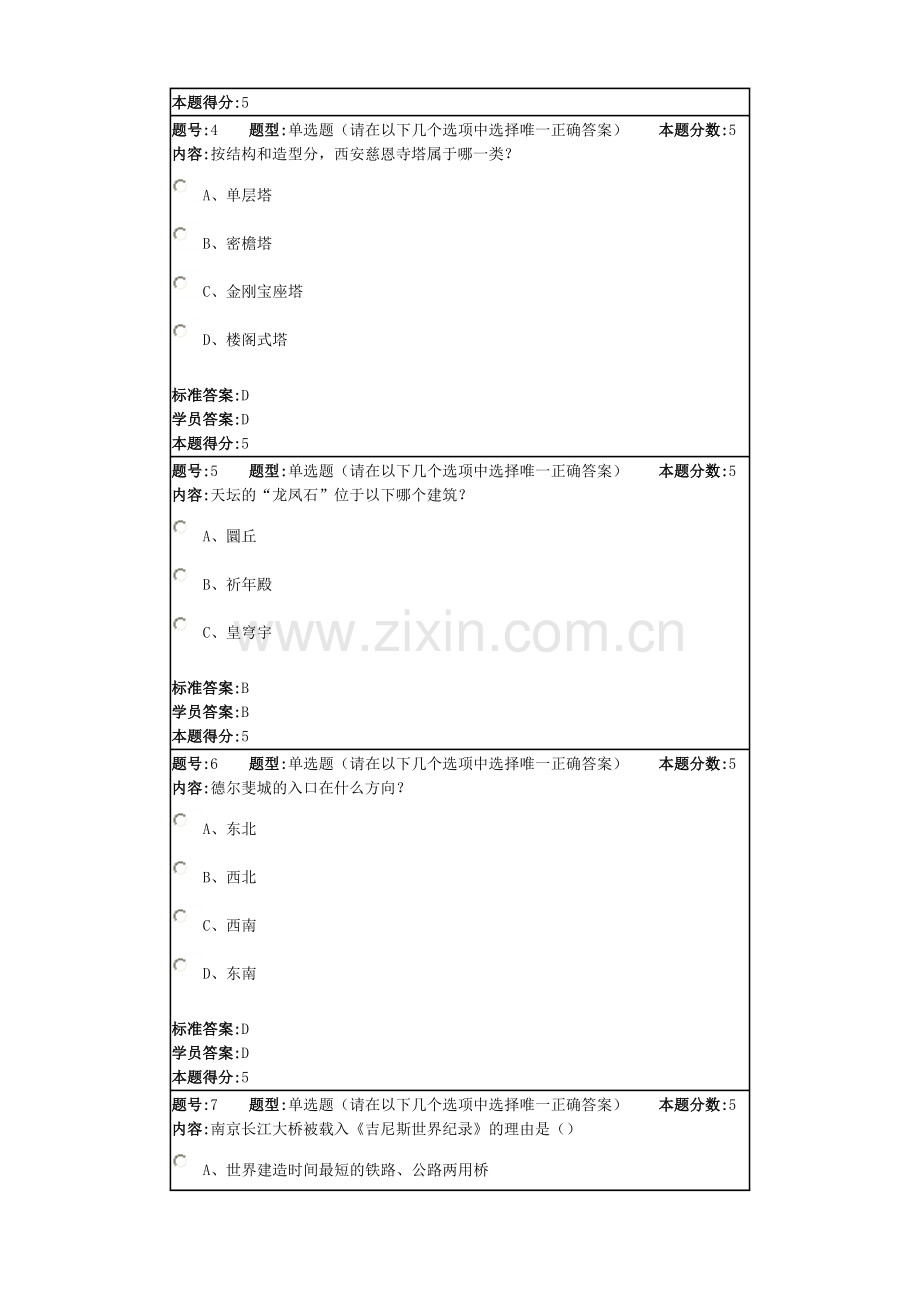 本题得分:5

题号:4 题型:单选题（请在以下几个选项中选择唯一正确答案） 本题分数:5
内容:按结构和造型分，西安慈恩寺塔属于哪一类？

A、单层塔

B、密檐塔

C、金刚宝座塔

D、楼阁式塔

标准答案:D
学员答案:D
本题得分:5

题号:5 题型:单选题（请在以下几个选项中选择唯一正确答案） 本题分数:5
内容:天坛的“龙凤石”位于以下哪个建筑？

A、圜丘

B、祈年殿

C、皇穹宇

标准答案:B
学员答案:B
本题得分:5

题号:6 题型:单选题（请在以下几个选项中选择唯一正确答案） 本题分数:5
内容:德尔斐城的入口在什么方向？

A、东北

B、西北

C、西南

D、东南

标准答案:D
学员答案:D
本题得分:5

题号:7 题型:单选题（请在以下几个选项中选择唯一正确答案） 本题分数:5
内容:南京长江大桥被载入《吉尼斯世界纪录》的理由是（）

A、世界建造时间最短的铁路、公路两用桥

www.zixin.com.cn